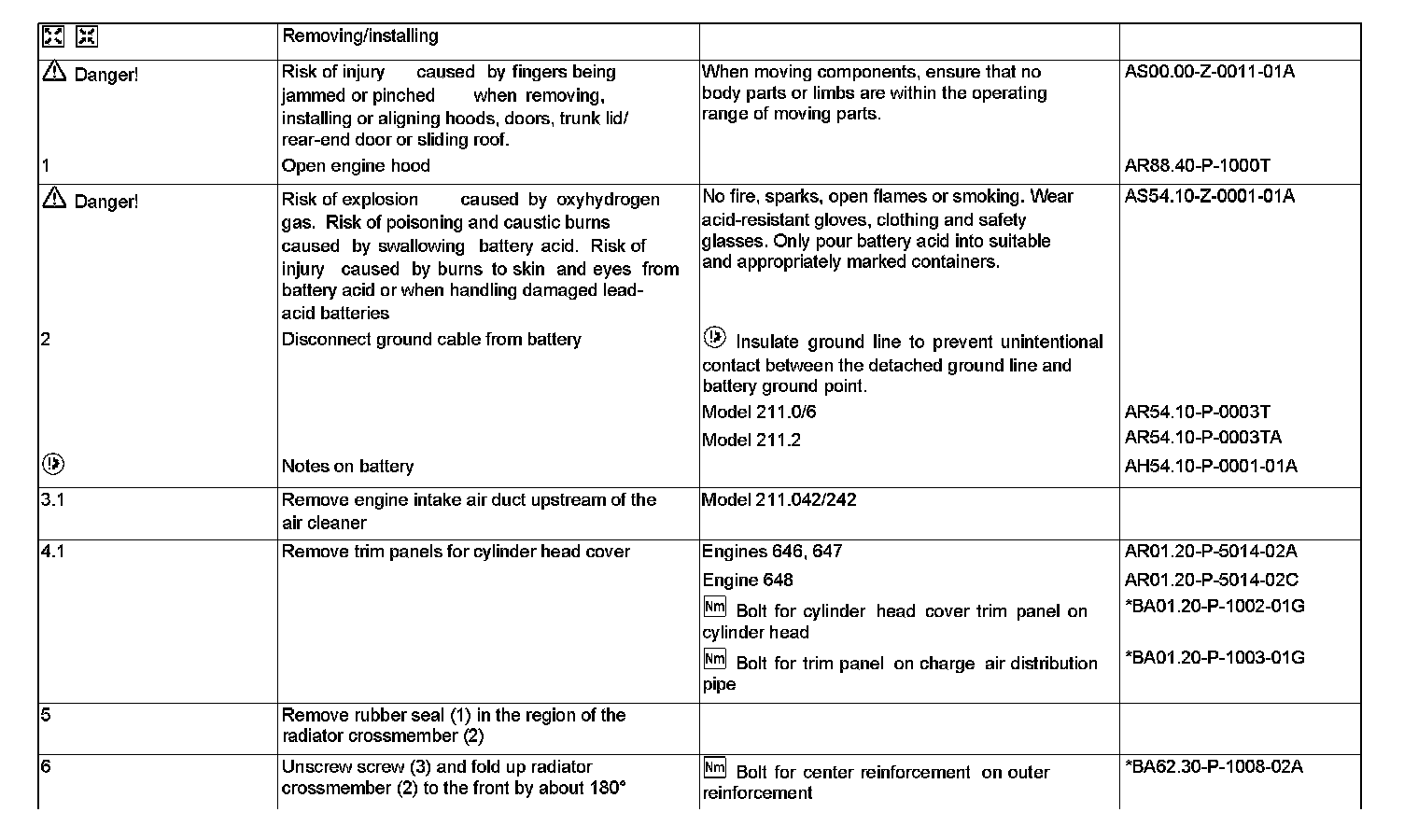 | | Removing/installing | | |
|---|---|---|---|
| Danger! | Risk of injury caused by fingers being jammed or pinched when removing, installing or aligning hoods, doors, trunk lid/ rear-end door or sliding roof. | When moving components, ensure that no body parts or limbs are within the operating range of moving parts. | AS00.00-Z-0011-01A |
| 1 | Open engine hood | | AR88.40-P-1000T |
| Danger! | Risk of explosion caused by oxyhydrogen gas. Risk of poisoning and caustic burns caused by swallowing battery acid. Risk of injury caused by burns to skin and eyes from battery acid or when handling damaged lead-acid batteries | No fire, sparks, open flames or smoking. Wear acid-resistant gloves, clothing and safety glasses. Only pour battery acid into suitable and appropriately marked containers. | AS54.10-Z-0001-01A |
| 2 | Disconnect ground cable from battery | Insulate ground line to prevent unintentional contact between the detached ground line and battery ground point. | |
| | | Model 211.0/6 | AR54.10-P-0003T |
| | | Model 211.2 | AR54.10-P-0003TA |
| | Notes on battery | | AH54.10-P-0001-01A |
| 3.1 | Remove engine intake air duct upstream of the air cleaner | Model 211.042/242 | |
| 4.1 | Remove trim panels for cylinder head cover | Engines 646, 647 | AR01.20-P-5014-02A |
| | | Engine 648 | AR01.20-P-5014-02C |
| | | Nm Bolt for cylinder head cover trim panel on cylinder head | *BA01.20-P-1002-01G |
| | | Nm Bolt for trim panel on charge air distribution pipe | *BA01.20-P-1003-01G |
| 5 | Remove rubber seal (1) in the region of the radiator crossmember (2) | | |
| 6 | Unscrew screw (3) and fold up radiator crossmember (2) to the front by about 180° | Nm Bolt for center reinforcement on outer reinforcement | *BA62.30-P-1008-02A |